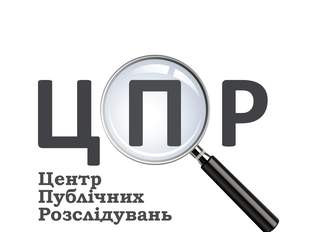 ЦПР

Центр
Публічних
Розслідувань